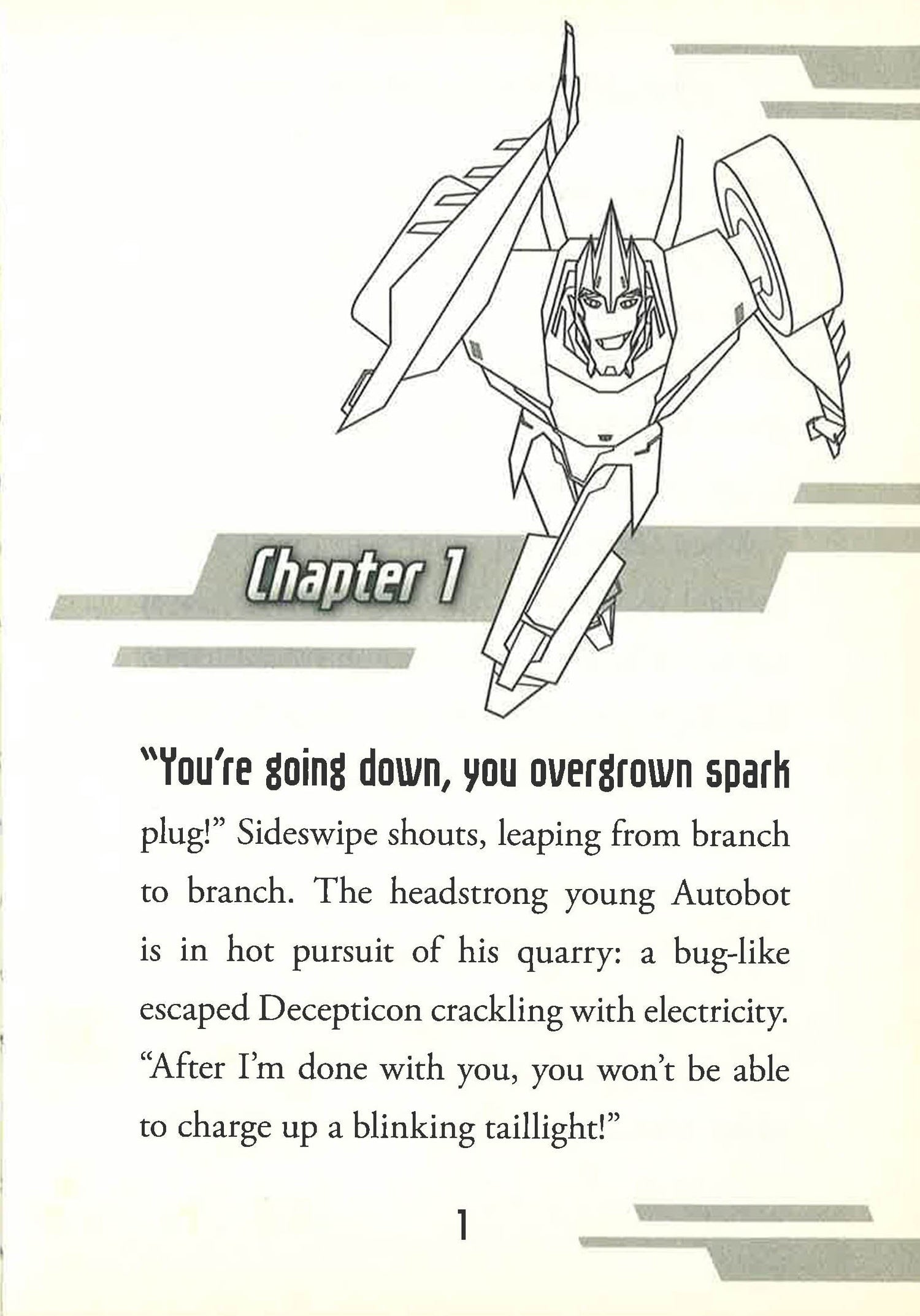 Chapter 1

"You're going down, you overgrown spark plug!" Sideswipe shouts, leaping from branch to branch. The headstrong young Autobot is in hot pursuit of his quarry: a bug-like escaped Decepticon crackling with electricity. "After I'm done with you, you won't be able to charge up a blinking taillight!"

1